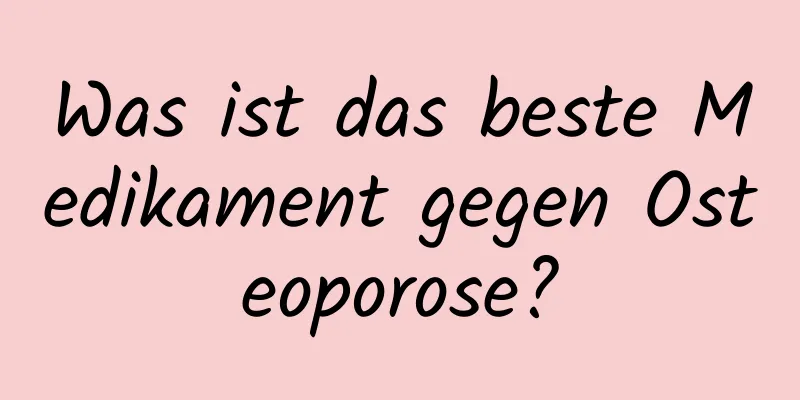 Was ist das beste Medikament gegen Osteoporose?